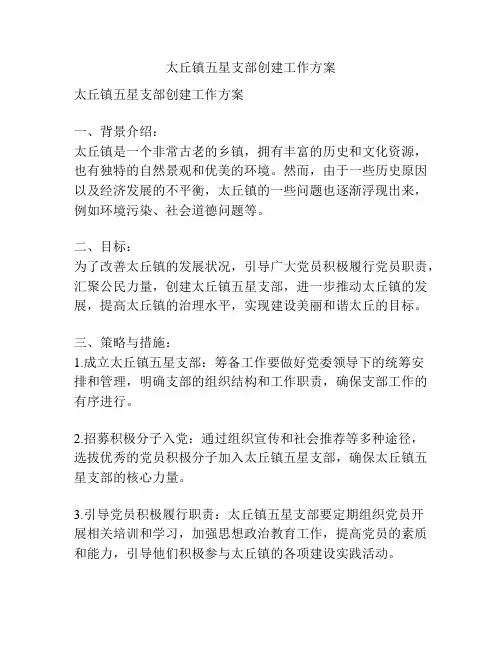 太丘镇五星支部创建工作方案

太丘镇五星支部创建工作方案

一、背景介绍：
太丘镇是一个非常古老的乡镇，拥有丰富的历史和文化资源，也有独特的自然景观和优美的环境。然而，由于一些历史原因以及经济发展的不平衡，太丘镇的一些问题也逐渐浮现出来，例如环境污染、社会道德问题等。

二、目标：
为了改善太丘镇的发展状况，引导广大党员积极履行党员职责，汇聚公民力量，创建太丘镇五星支部，进一步推动太丘镇的发展，提高太丘镇的治理水平，实现建设美丽和谐太丘的目标。

三、策略与措施：
1.成立太丘镇五星支部：筹备工作要做好党委领导下的统筹安排和管理，明确支部的组织结构和工作职责，确保支部工作的有序进行。

2.招募积极分子入党：通过组织宣传和社会推荐等多种途径，选拔优秀的党员积极分子加入太丘镇五星支部，确保太丘镇五星支部的核心力量。

3.引导党员积极履行职责：太丘镇五星支部要定期组织党员开展相关培训和学习，加强思想政治教育工作，提高党员的素质和能力，引导他们积极参与太丘镇的各项建设实践活动。